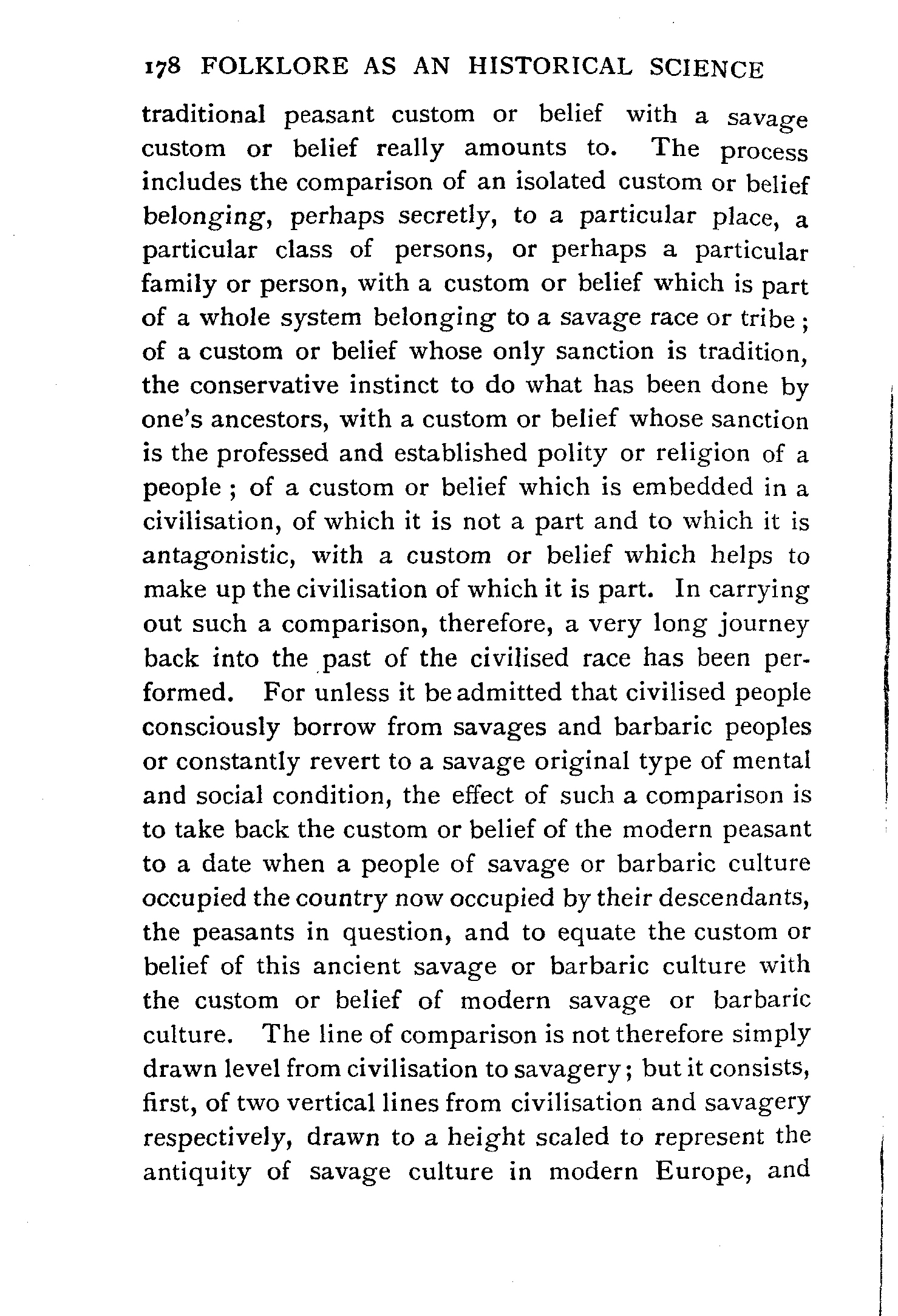 178 FOLKLORE AS AN HISTORICAL SCIENCE

traditional peasant custom or belief with a savage custom or belief really amounts to. The process includes the comparison of an isolated custom or belief belonging, perhaps secretly, to a particular place, a particular class of persons, or perhaps a particular family or person, with a custom or belief which is part of a whole system belonging to a savage race or tribe; of a custom or belief whose only sanction is tradition, the conservative instinct to do what has been done by one's ancestors, with a custom or belief whose sanction is the professed and established polity or religion of a people; of a custom or belief which is embedded in a civilisation, of which it is not a part and to which it is antagonistic, with a custom or belief which helps to make up the civilisation of which it is part. In carrying out such a comparison, therefore, a very long journey back into the past of the civilised race has been performed. For unless it be admitted that civilised people consciously borrow from savages and barbaric peoples or constantly revert to a savage original type of mental and social condition, the effect of such a comparison is to take back the custom or belief of the modern peasant to a date when a people of savage or barbaric culture occupied the country now occupied by their descendants, the peasants in question, and to equate the custom or belief of this ancient savage or barbaric culture with the custom or belief of modern savage or barbaric culture. The line of comparison is not therefore simply drawn level from civilisation to savagery; but it consists, first, of two vertical lines from civilisation and savagery respectively, drawn to a height scaled to represent the antiquity of savage culture in modern Europe, and